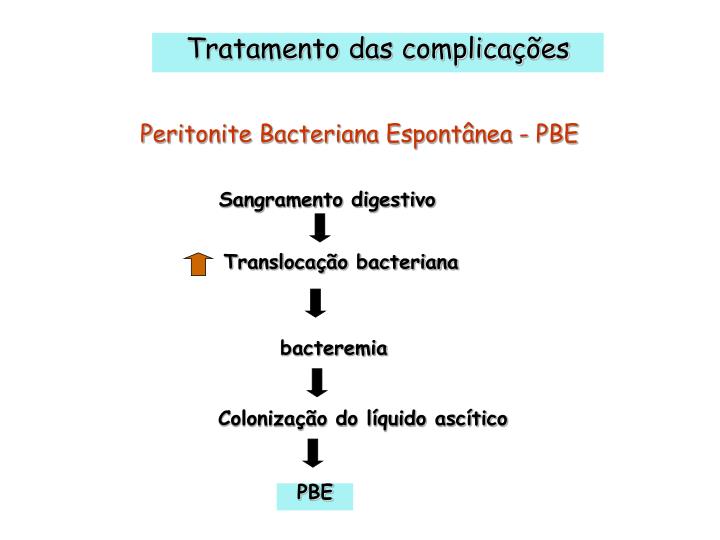 Tratamento das complicações

Peritonite Bacteriana Espontânea - PBE

Sangramento digestivo

Translocação bacteriana

bacteremia

Colonização do líquido ascítico

PBE